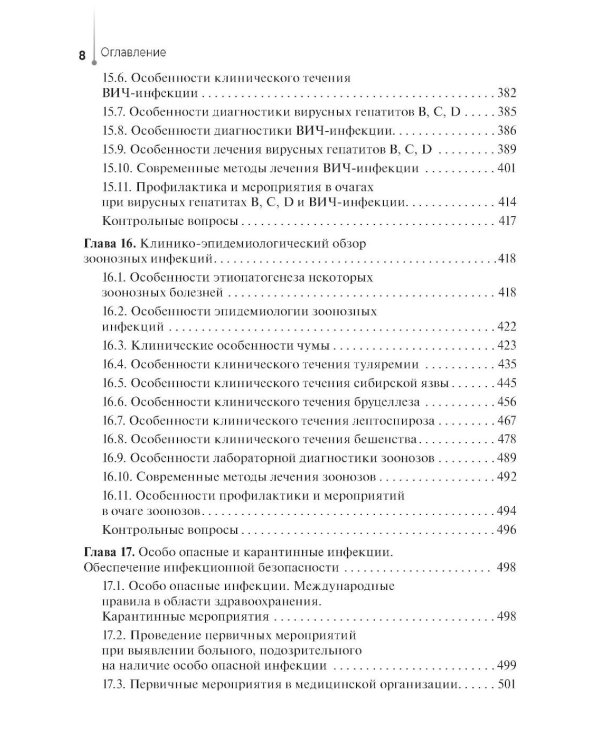 8 Оглавление

15.6. Особенности клинического течения ВИЧ-инфекции 382

15.7. Особенности диагностики вирусных гепатитов B, C, D 385

15.8. Особенности диагностики ВИЧ-инфекции 386

15.9. Особенности лечения вирусных гепатитов B, C, D 389

15.10. Современные методы лечения ВИЧ-инфекции 401

15.11. Профилактика и мероприятия в очагах при вирусных гепатитах B, C, D и ВИЧ-инфекции 414

Контрольные вопросы 417

Глава 16. Клинико-эпидемиологический обзор зоонозных инфекций 418

16.1. Особенности этиопатогенеза некоторых зоонозных болезней 418

16.2. Особенности эпидемиологии зоонозных инфекций 422

16.3. Клинические особенности чумы 423

16.4. Особенности клинического течения туляремии 435

16.5. Особенности клинического течения сибирской язвы 445

16.6. Особенности клинического течения бруцеллеза 456

16.7. Особенности клинического течения лептоспироза 467

16.8. Особенности клинического течения бешенства 478

16.9. Особенности лабораторной диагностики зоонозов 489

16.10. Современные методы лечения зоонозов 492

16.11. Особенности профилактики и мероприятий в очаге зоонозов 494

Контрольные вопросы 496

Глава 17. Особо опасные и карантинные инфекции. Обеспечение инфекционной безопасности 498

17.1. Особо опасные инфекции. Международные правила в области здравоохранения. Карантинные мероприятия 498

17.2. Проведение первичных мероприятий при выявлении больного, подозрительного на наличие особо опасной инфекции 499

17.3. Первичные мероприятия в медицинской организации 501